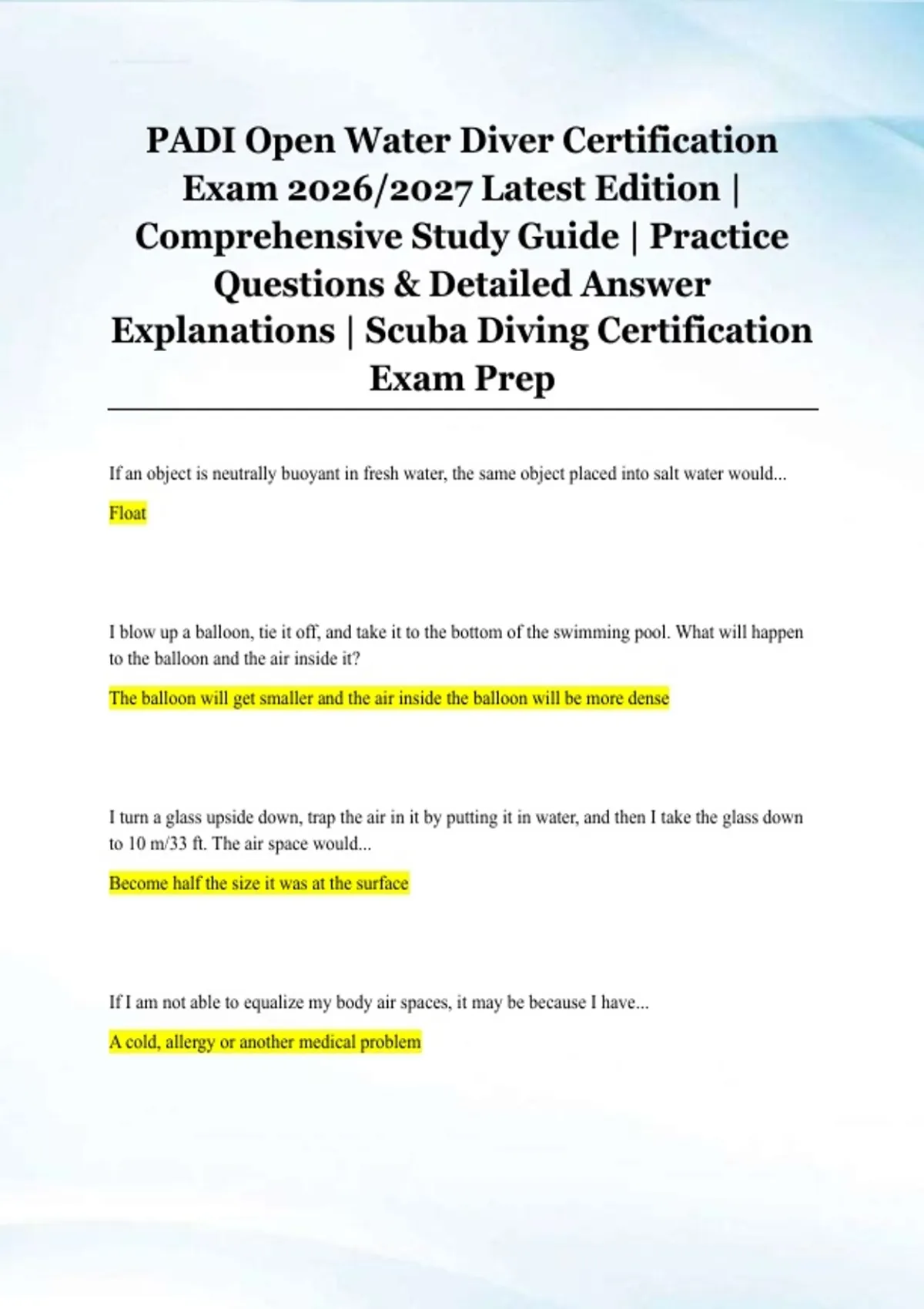 PADI Open Water Diver Certification Exam 2026/2027 Latest Edition | Comprehensive Study Guide | Practice Questions & Detailed Answer Explanations | Scuba Diving Certification Exam Prep

If an object is neutrally buoyant in fresh water, the same object placed into salt water would...

Float

I blow up a balloon, tie it off, and take it to the bottom of the swimming pool. What will happen to the balloon and the air inside it?

The balloon will get smaller and the air inside the balloon will be more dense

I turn a glass upside down, trap the air in it by putting it in water, and then I take the glass down to 10 m/33 ft. The air space would...

Become half the size it was at the surface

If I am not able to equalize my body air spaces, it may be because I have...

A cold, allergy or another medical problem